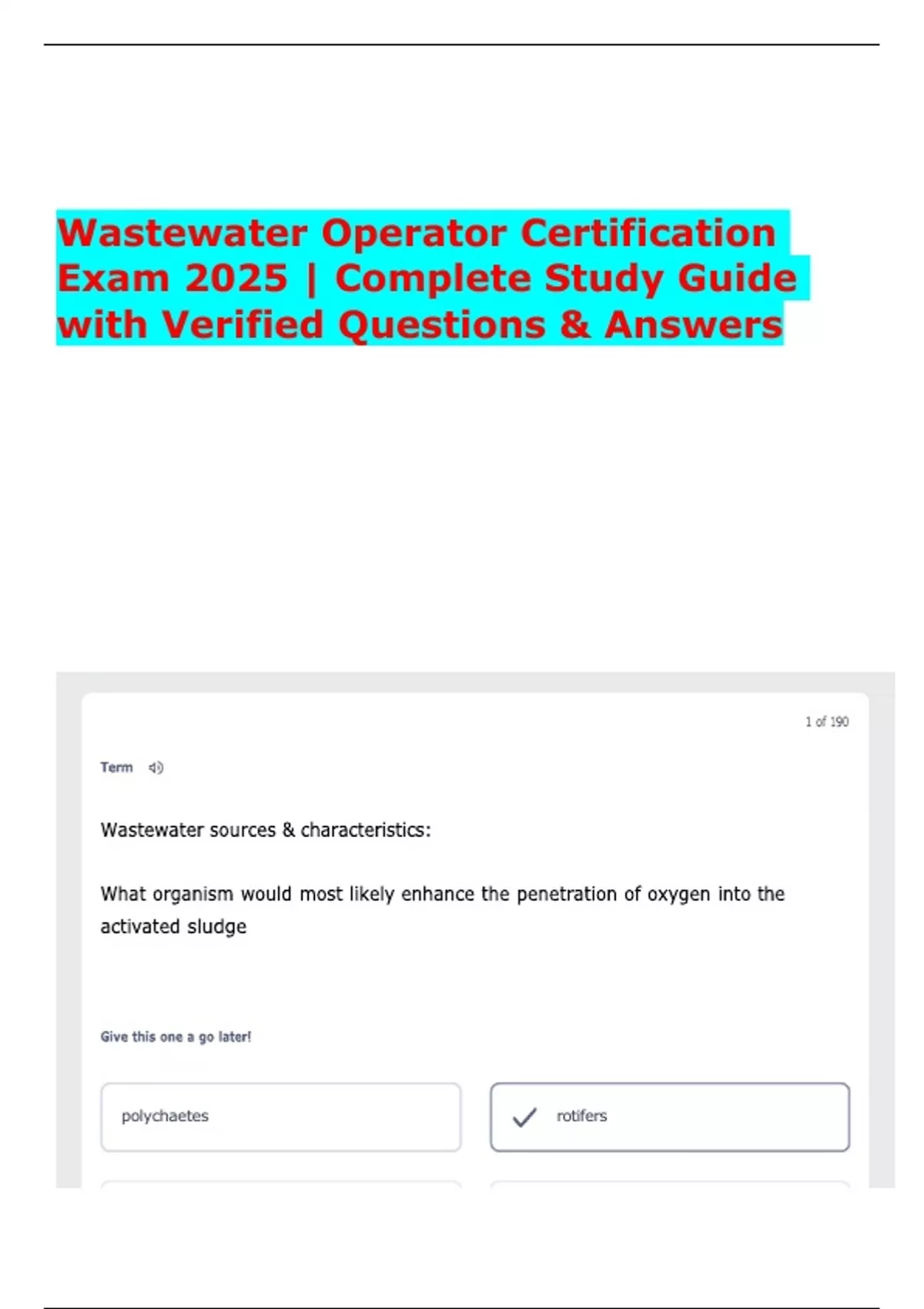 Wastewater Operator Certification Exam 2025 | Complete Study Guide with Verified Questions & Answers

1 of 190

Term

Wastewater sources & characteristics:

What organism would most likely enhance the penetration of oxygen into the activated sludge

Give this one a go later!

polychaetes

rotifers